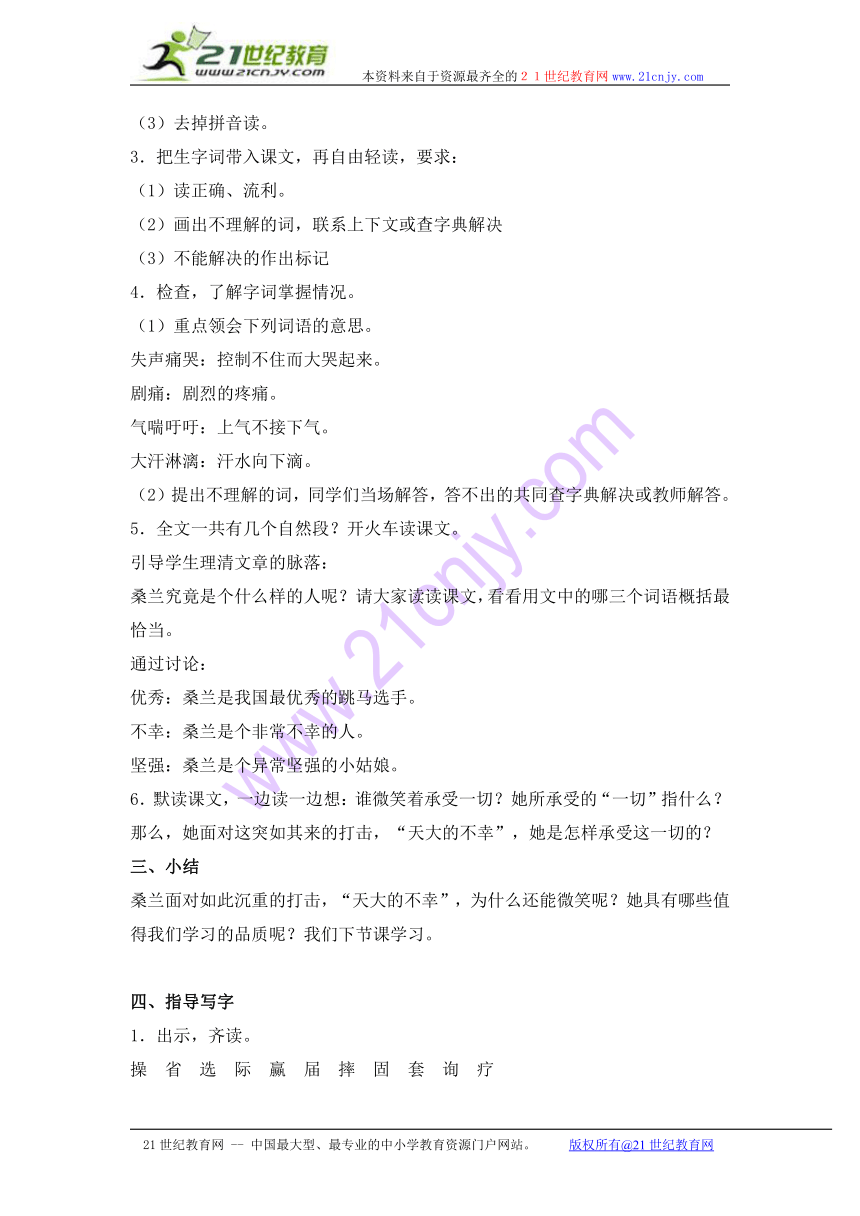 21世纪教育
www.21cnjy.com
本资料来自于资源最齐全的２１世纪教育网 www.21cnjy.com

（3）去掉拼音读。
3．把生字词带入课文，再自由轻读，要求：
（1）读正确、流利。
（2）画出不理解的词，联系上下文或查字典解决
（3）不能解决的作出标记
4．检查，了解字词掌握情况。
（1）重点领会下列词语的意思。
失声痛哭：控制不住而大哭起来。
剧痛：剧烈的疼痛。
气喘吁吁：上气不接下气。
大汗淋漓：汗水向下滴。
（2）提出不理解的词，同学们当场解答，答不出的共同查字典解决或教师解答。
5．全文一共有几个自然段？开火车读课文。
引导学生理清文章的脉落：
桑兰究竟是个什么样的人呢？请大家读读课文，看看用文中的哪三个词语概括最恰当。
通过讨论：
优秀：桑兰是我国最优秀的跳马选手。
不幸：桑兰是个非常不幸的人。
坚强：桑兰是个异常坚强的小姑娘。
6．默读课文，一边读一边想：谁微笑着承受一切？她所承受的“一切”指什么？那么，她面对这突如其来的打击，“天大的不幸”，她是怎样承受这一切的？
三、小结
桑兰面对如此沉重的打击，“天大的不幸”，为什么还能微笑呢？她具有哪些值得我们学习的品质呢？我们下节课学习。

四、指导写字
1．出示，齐读。
操　省　选　际　赢　届　摔　固　套　询　疗

21世纪教育网 -- 中国最大型、最专业的中小学教育资源门户网站。　　版权所有@21世纪教育网